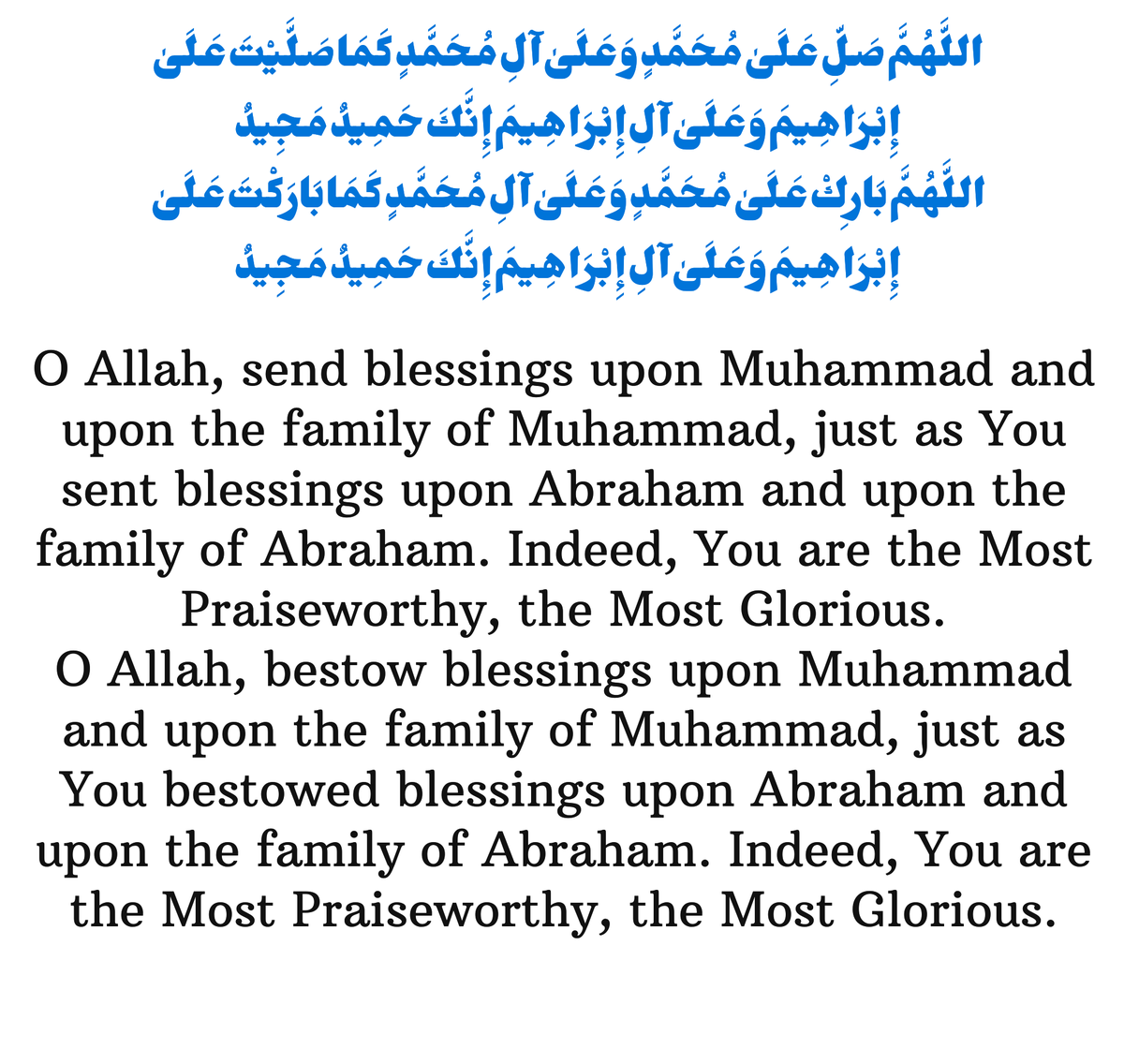 اللَّهُمَّ صَلِّ عَلَىٰ مُحَمَّدٍ وَعَلَىٰ آلِ مُحَمَّدٍ كَمَا صَلَّيْتَ عَلَىٰ إِبْرَاهِيمَ وَعَلَىٰ آلِ إِبْرَاهِيمَ إِنَّكَ حَمِيدٌ مَجِيدٌ
اللَّهُمَّ بَارِكْ عَلَىٰ مُحَمَّدٍ وَعَلَىٰ آلِ مُحَمَّدٍ كَمَا بَارَكْتَ عَلَىٰ إِبْرَاهِيمَ وَعَلَىٰ آلِ إِبْرَاهِيمَ إِنَّكَ حَمِيدٌ مَجِيدٌ

O Allah, send blessings upon Muhammad and upon the family of Muhammad, just as You sent blessings upon Abraham and upon the family of Abraham. Indeed, You are the Most Praiseworthy, the Most Glorious.
O Allah, bestow blessings upon Muhammad and upon the family of Muhammad, just as You bestowed blessings upon Abraham and upon the family of Abraham. Indeed, You are the Most Praiseworthy, the Most Glorious.